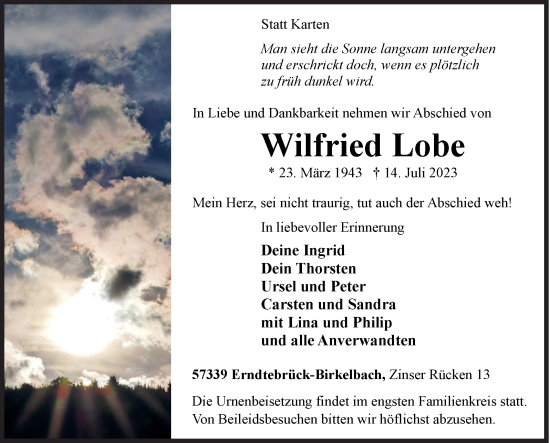 Statt Karten

Man sieht die Sonne langsam untergehen
und erschrickt doch, wenn es plötzlich
zu früh dunkel wird.

In Liebe und Dankbarkeit nehmen wir Abschied von

Wilfried Lobe

* 23. März 1943 † 14. Juli 2023

Mein Herz, sei nicht traurig, tut auch der Abschied weh!

In liebevoller Erinnerung

Deine Ingrid
Dein Thorsten
Ursel und Peter
Carsten und Sandra
mit Lina und Philip
und alle Anverwandten

57339 Erndtebrück-Birkelbach, Zinser Rücken 13

Die Urnenbeisetzung findet im engsten Familienkreis statt.
Von Beileidsbesuchen bitten wir höflichst abzusehen.